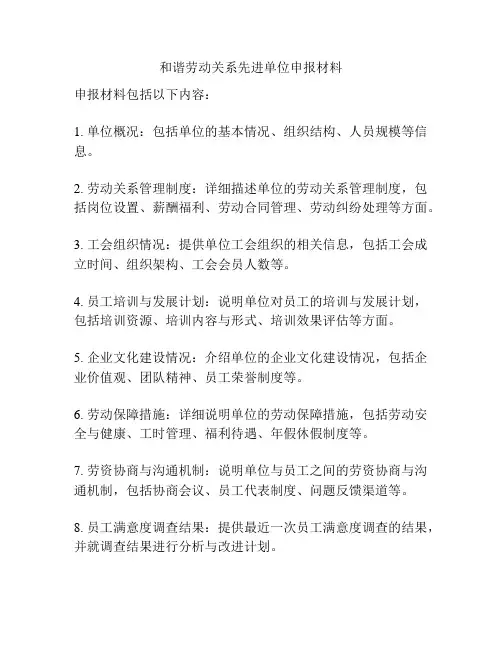 和谐劳动关系先进单位申报材料

申报材料包括以下内容：

1. 单位概况：包括单位的基本情况、组织结构、人员规模等信息。

2. 劳动关系管理制度：详细描述单位的劳动关系管理制度，包括岗位设置、薪酬福利、劳动合同管理、劳动纠纷处理等方面。

3. 工会组织情况：提供单位工会组织的相关信息，包括工会成立时间、组织架构、工会会员人数等。

4. 员工培训与发展计划：说明单位对员工的培训与发展计划，包括培训资源、培训内容与形式、培训效果评估等方面。

5. 企业文化建设情况：介绍单位的企业文化建设情况，包括企业价值观、团队精神、员工荣誉制度等。

6. 劳动保障措施：详细说明单位的劳动保障措施，包括劳动安全与健康、工时管理、福利待遇、年假休假制度等。

7. 劳资协商与沟通机制：说明单位与员工之间的劳资协商与沟通机制，包括协商会议、员工代表制度、问题反馈渠道等。

8. 员工满意度调查结果：提供最近一次员工满意度调查的结果，并就调查结果进行分析与改进计划。